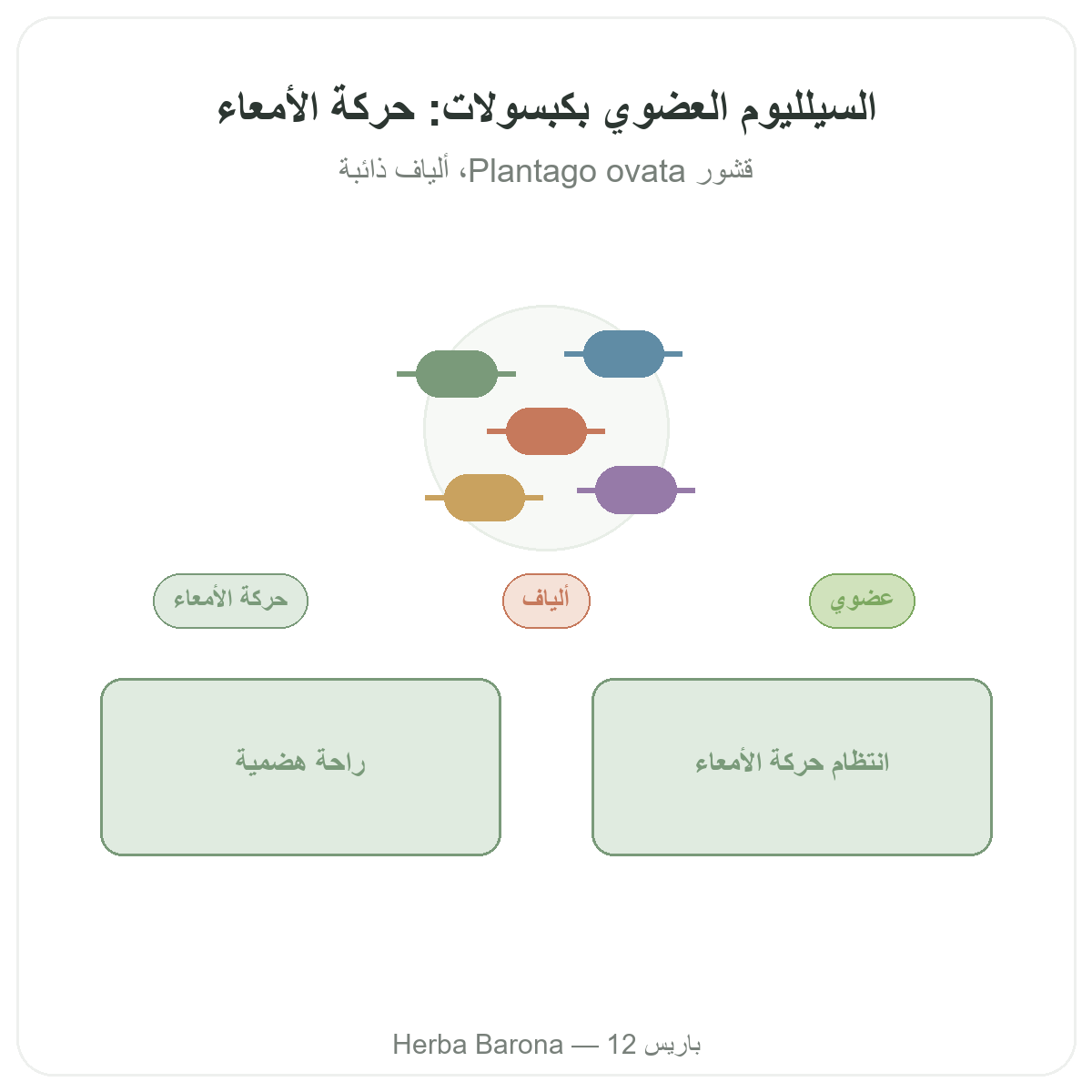 السيلليوم العضوي بكبسولات: حركة الأمعاء

قشور Plantago ovata، ألياف ذائبة

عضوي

ألياف

حركة الأمعاء

انتظام حركة الأمعاء

راحة هضمية

Herba Barona — 12 باريس